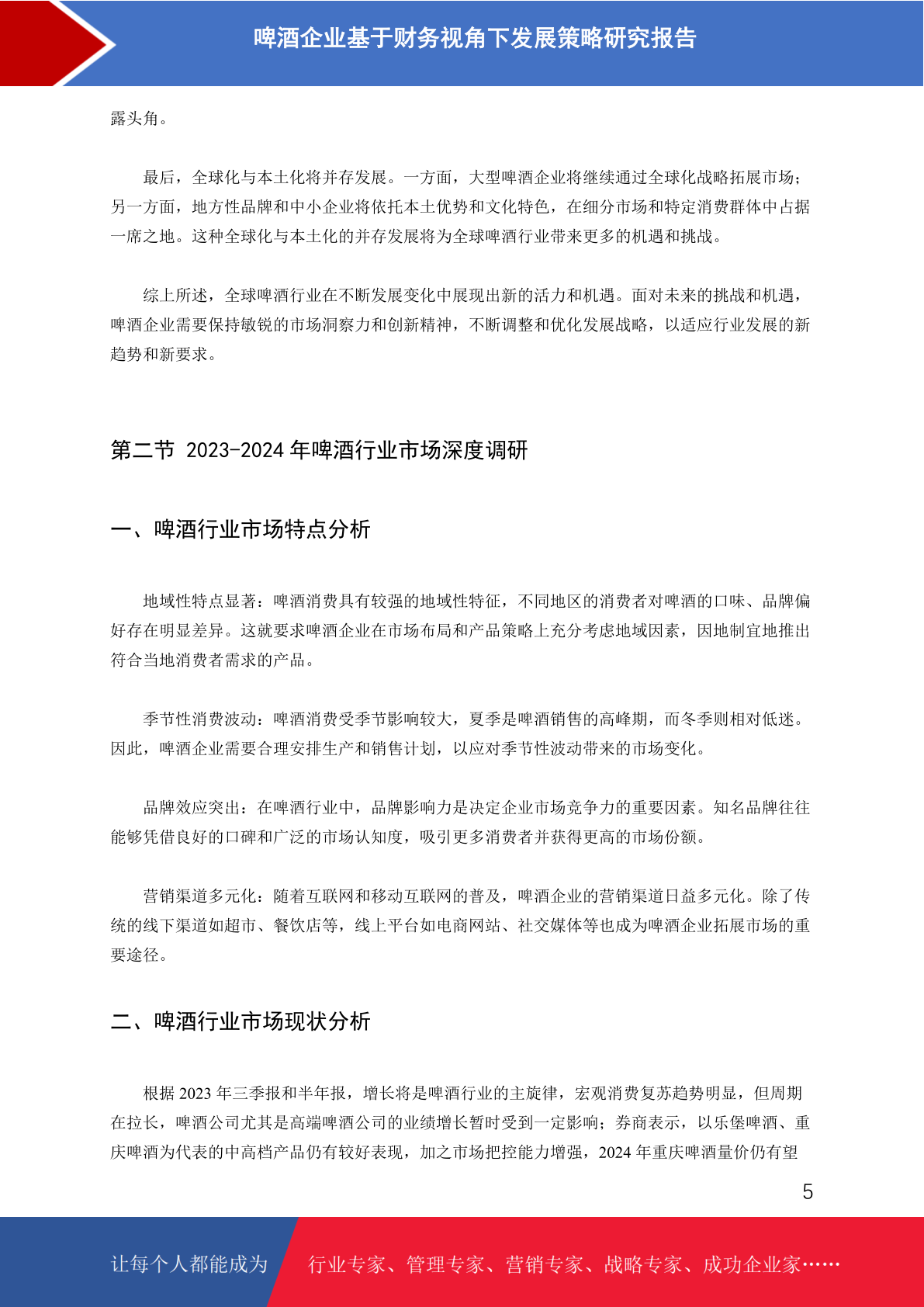 啤酒企业基于财务视角下发展策略研究报告

露头角。

最后，全球化与本土化将并存发展。一方面，大型啤酒企业将继续通过全球化战略拓展市场；另一方面，地方性品牌和中小企业将依托本土优势和文化特色，在细分市场和特定消费群体中占据一席之地。这种全球化与本土化的并存发展将为全球啤酒行业带来更多的机遇和挑战。

综上所述，全球啤酒行业在不断发展变化中展现出新的活力和机遇。面对未来的挑战和机遇，啤酒企业需要保持敏锐的市场洞察力和创新精神，不断调整和优化发展战略，以适应行业发展的新趋势和新要求。

第二节 2023-2024 年啤酒行业市场深度调研

一、啤酒行业市场特点分析

地域性特点显著：啤酒消费具有较强的地域性特征，不同地区的消费者对啤酒的口味、品牌偏好存在明显差异。这就要求啤酒企业在市场布局和产品策略上充分考虑地域因素，因地制宜地推出符合当地消费者需求的产品。

季节性消费波动：啤酒消费受季节影响较大，夏季是啤酒销售的高峰期，而冬季则相对低迷。因此，啤酒企业需要合理安排生产和销售计划，以应对季节性波动带来的市场变化。

品牌效应突出：在啤酒行业中，品牌影响力是决定企业市场竞争力的重要因素。知名品牌往往能够凭借良好的口碑和广泛的市场认知度，吸引更多消费者并获得更高的市场份额。

营销渠道多元化：随着互联网和移动互联网的普及，啤酒企业的营销渠道日益多元化。除了传统的线下渠道如超市、餐饮店等，线上平台如电商网站、社交媒体等也成为啤酒企业拓展市场的重要途径。

二、啤酒行业市场现状分析

根据 2023 年三季报和半年报，增长将是啤酒行业的主旋律，宏观消费复苏趋势明显，但周期在拉长，啤酒公司尤其是高端啤酒公司的业绩增长暂时受到一定影响；券商表示，以乐堡啤酒、重庆啤酒为代表的中高档产品仍有较好表现，加之市场把控能力增强，2024 年重庆啤酒量价仍有望

5

让每个人都能成为 行业专家、管理专家、营销专家、战略专家、成功企业家……